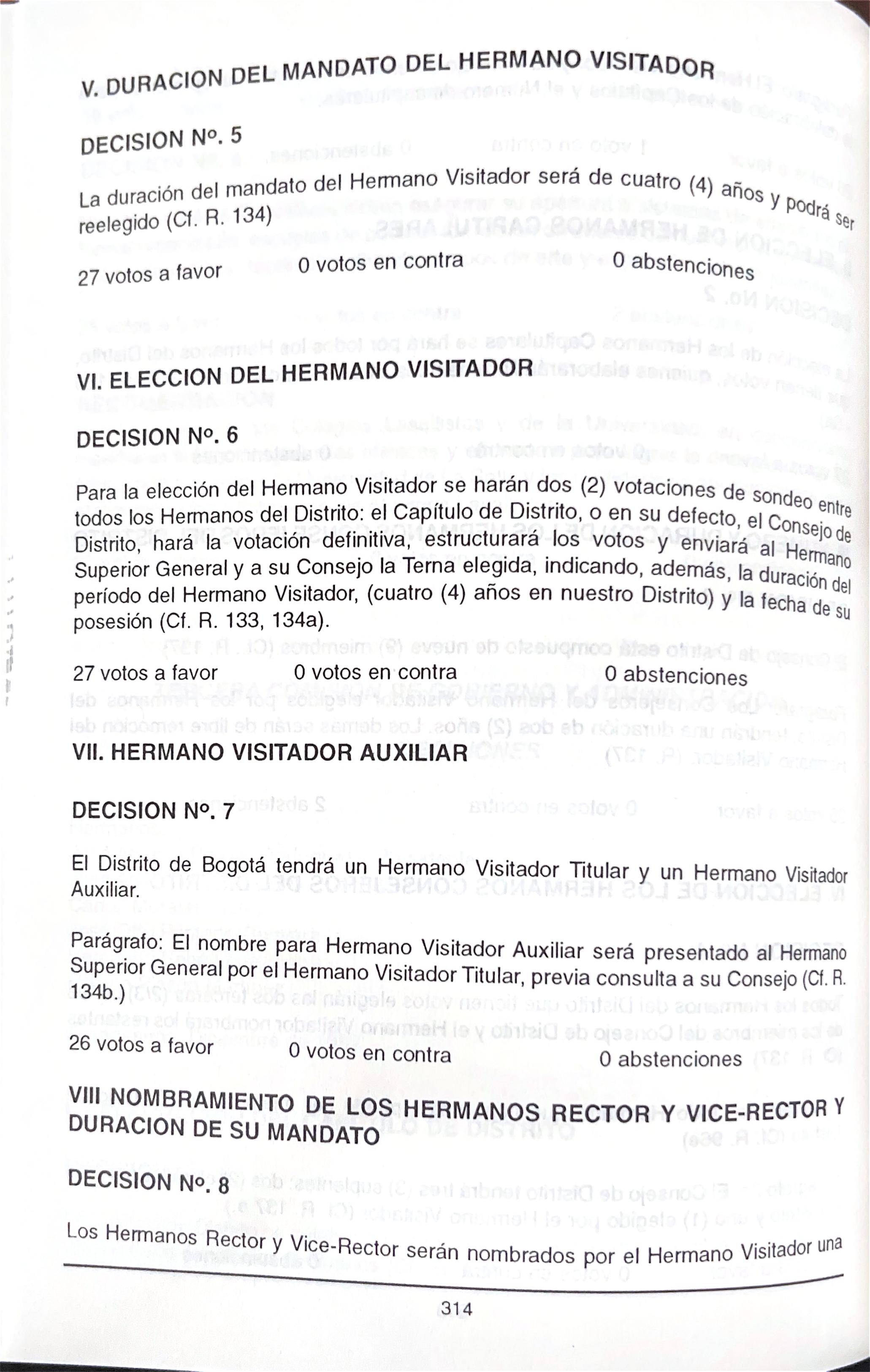 V. DURACION DEL MANDATO DEL HERMANO VISITADOR

DECISION Nº. 5

La duración del mandato del Hermano Visitador será de cuatro (4) años y podrá ser reelegido (Cf. R. 134)

27 votos a favor  0 votos en contra  0 abstenciones

VI. ELECCION DEL HERMANO VISITADOR

DECISION Nº. 6

Para la elección del Hermano Visitador se harán dos (2) votaciones de sondeo entre todos los Hermanos del Distrito: el Capítulo de Distrito, o en su defecto, el Consejo de Distrito, hará la votación definitiva, estructurará los votos y enviará al Hermano Superior General y a su Consejo la Terna elegida, indicando, además, la duración del período del Hermano Visitador, (cuatro (4) años en nuestro Distrito) y la fecha de su posesión (Cf. R. 133, 134a).

27 votos a favor  0 votos en contra  0 abstenciones

VII. HERMANO VISITADOR AUXILIAR

DECISION Nº. 7

El Distrito de Bogotá tendrá un Hermano Visitador Titular y un Hermano Visitador Auxiliar.

Parágrafo: El nombre para Hermano Visitador Auxiliar será presentado al Hermano Superior General por el Hermano Visitador Titular, previa consulta a su Consejo (Cf. R. 134b.)

26 votos a favor  0 votos en contra  0 abstenciones

VIII NOMBRAMIENTO DE LOS HERMANOS RECTOR Y VICE-RECTOR Y DURACION DE SU MANDATO

DECISION Nº. 8

Los Hermanos Rector y Vice-Rector serán nombrados por el Hermano Visitador una

314